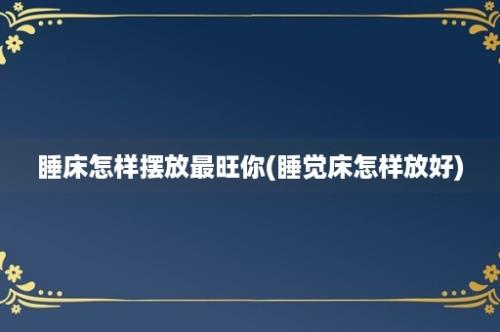 睡床怎样摆放最旺你(睡觉床怎样放好)